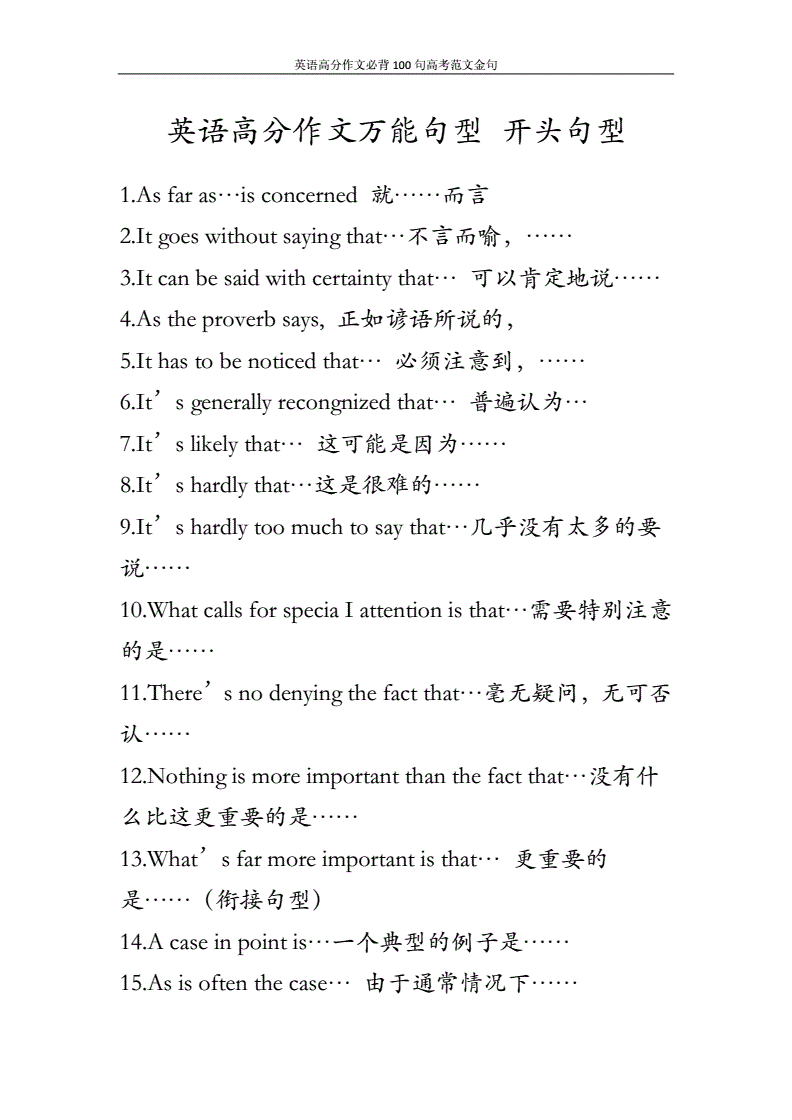 英语高分作文必背100句高考范文金句

英语高分作文万能句型 开头句型

1.As far as…is concerned 就……而言
2.It goes without saying that…不言而喻，……
3.It can be said with certainty that… 可以肯定地说……
4.As the proverb says, 正如谚语所说的，
5.It has to be noticed that… 必须注意到，……
6.It’s generally recongnized that… 普遍认为…
7.It’s likely that… 这可能是因为……
8.It’s hardly that…这是很难的……
9.It’s hardly too much to say that…几乎没有太多的要说……
10.What calls for specia I attention is that…需要特别注意的是……
11.There’s no denying the fact that…毫无疑问，无可否认……
12.Nothing is more important than the fact that…没有什么比这更重要的是……
13.What’s far more important is that… 更重要的是……（衔接句型）
14.A case in point is…一个典型的例子是……
15.As is often the case… 由于通常情况下……